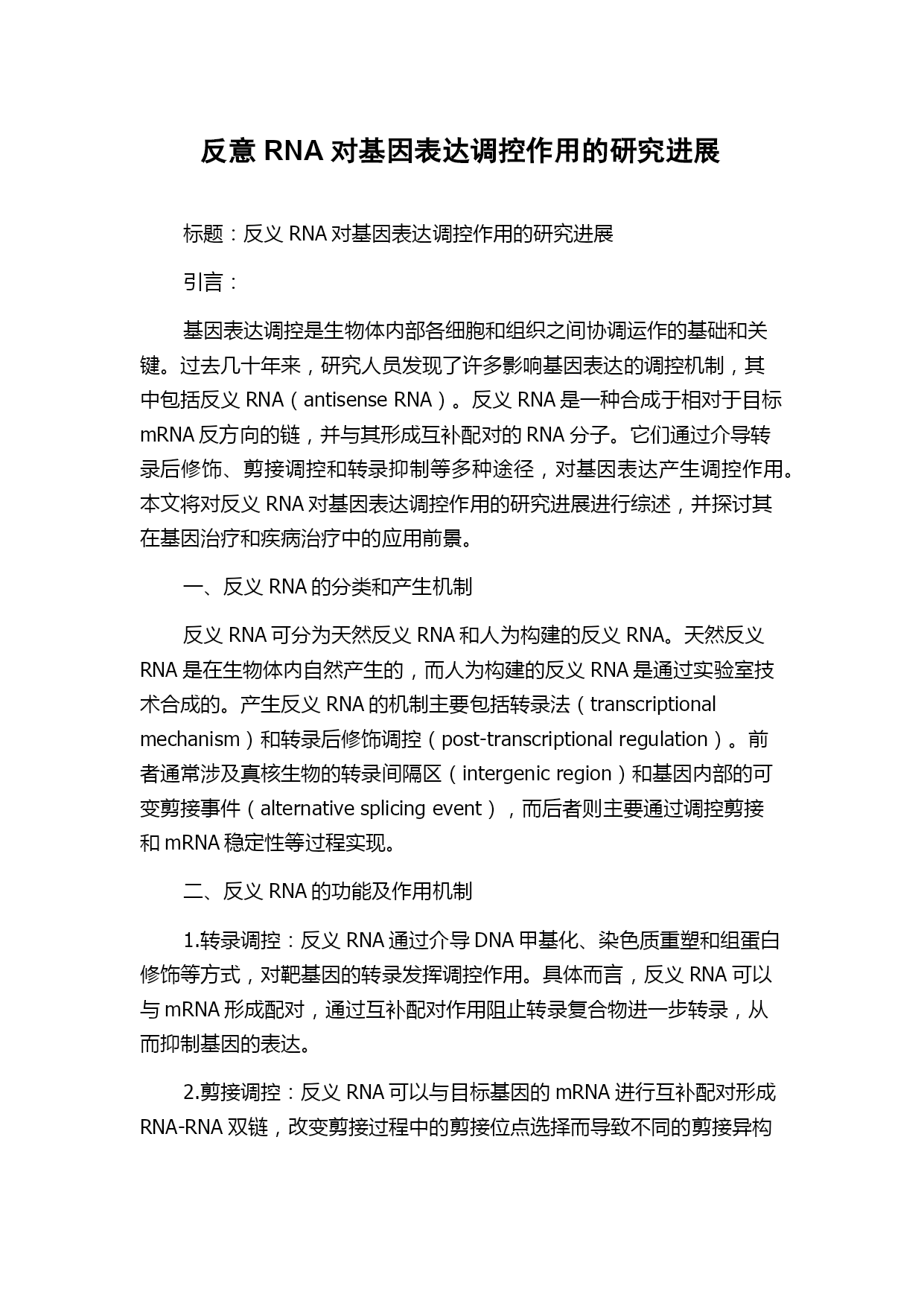 反意 RNA 对基因表达调控作用的研究进展

标题：反义 RNA 对基因表达调控作用的研究进展

引言：

基因表达调控是生物体内部各细胞和组织之间协调运作的基础和关键。过去几十年来，研究人员发现了许多影响基因表达的调控机制，其中包括反义 RNA（antisense RNA）。反义 RNA 是一种合成于相对于目标 mRNA 反方向的链，并与其形成互补配对的 RNA 分子。它们通过介导转录后修饰、剪接调控和转录抑制等多种途径，对基因表达产生调控作用。本文将对反义 RNA 对基因表达调控作用的研究进展进行综述，并探讨其在基因治疗和疾病治疗中的应用前景。

一、反义 RNA 的分类和产生机制

反义 RNA 可分为天然反义 RNA 和人为构建的反义 RNA。天然反义 RNA 是在生物体内自然产生的，而人为构建的反义 RNA 是通过实验室技术合成的。产生反义 RNA 的机制主要包括转录法（transcriptional mechanism）和转录后修饰调控（post-transcriptional regulation）。前者通常涉及真核生物的转录间隔区（intergenic region）和基因内部的可变剪接事件（alternative splicing event），而后者则主要通过调控剪接和 mRNA 稳定性等过程实现。

二、反义 RNA 的功能及作用机制

1.转录调控：反义 RNA 通过介导 DNA 甲基化、染色质重塑和组蛋白修饰等方式，对靶基因的转录发挥调控作用。具体而言，反义 RNA 可以与 mRNA 形成配对，通过互补配对作用阻止转录复合物进一步转录，从而抑制基因的表达。

2.剪接调控：反义 RNA 可以与目标基因的 mRNA 进行互补配对形成 RNA-RNA 双链，改变剪接过程中的剪接位点选择而导致不同的剪接异构